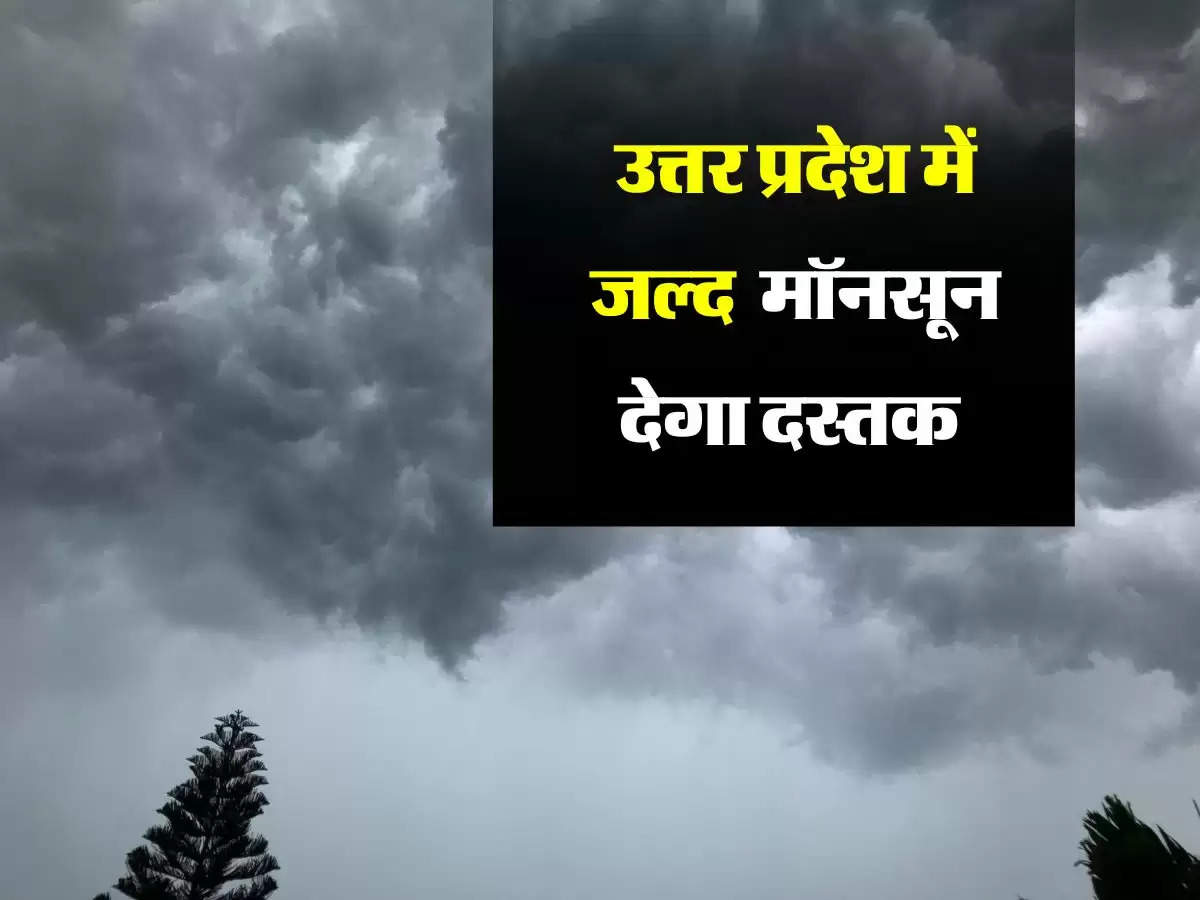 उत्तर प्रदेश में
जल्द मॉनसून
देगा दस्तक